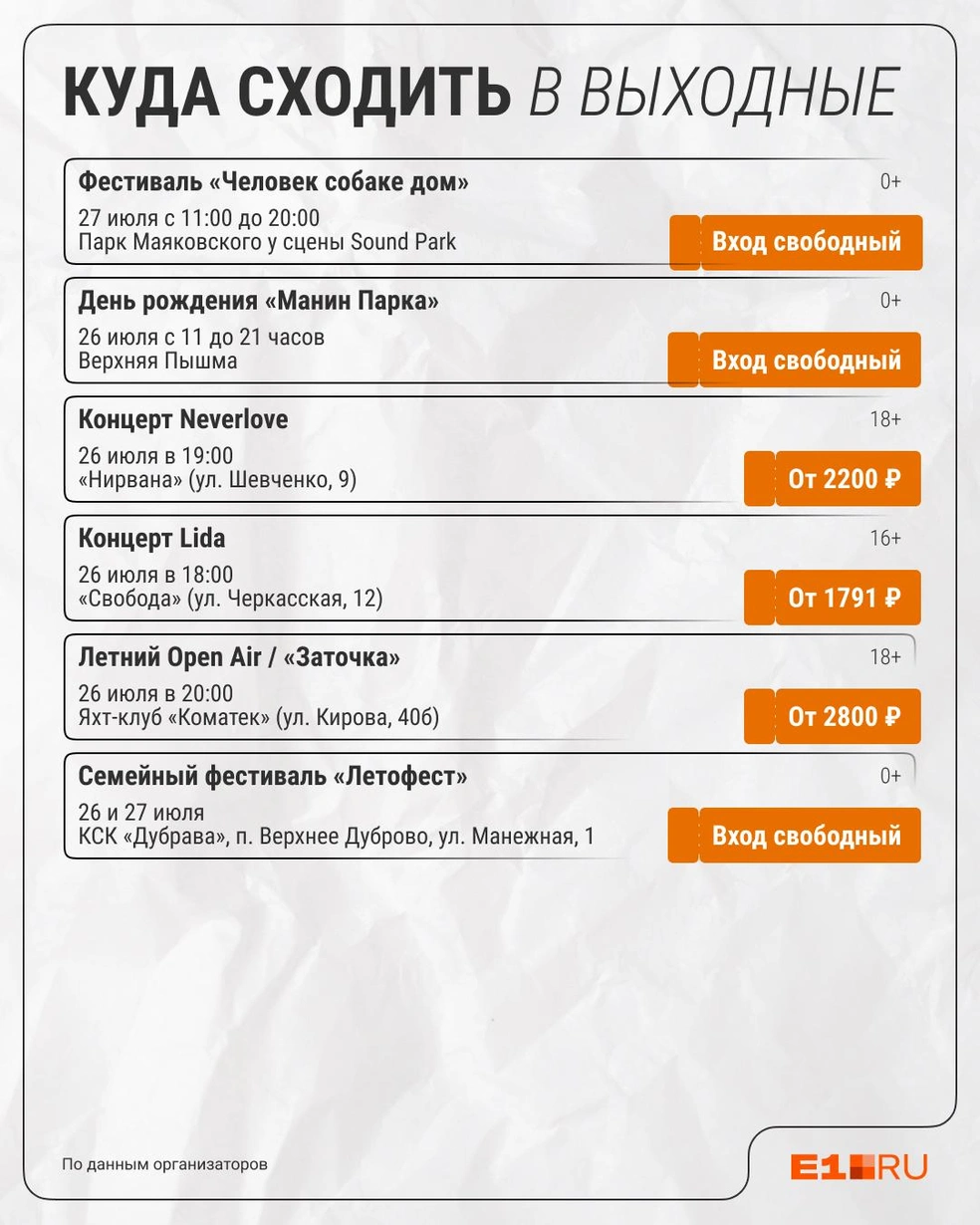 КУДА СХОДИТЬ В ВЫХОДНЫЕ

Фестиваль «Человек собаке дом»
0+
27 июля с 11:00 до 20:00
Парк Маяковского у сцены Sound Park
Вход свободный

День рождения «Манин Парка»
0+
26 июля с 11 до 21 часов
Верхняя Пышма
Вход свободный

Концерт Neverlove
18+
26 июля в 19:00
«Нирвана» (ул. Шевченко, 9)
От 2200 ₽

Концерт Lida
16+
26 июля в 18:00
«Свобода» (ул. Черкасская, 12)
От 1791 ₽

Летний Open Air / «Заточка»
18+
26 июля в 20:00
Яхт-клуб «Коматек» (ул. Кирова, 40б)
От 2800 ₽

Семейный фестиваль «Летофест»
0+
26 и 27 июля
КСК «Дубрава», п. Верхнее Дуброво, ул. Манежная, 1
Вход свободный

По данным организаторов

E1.RU